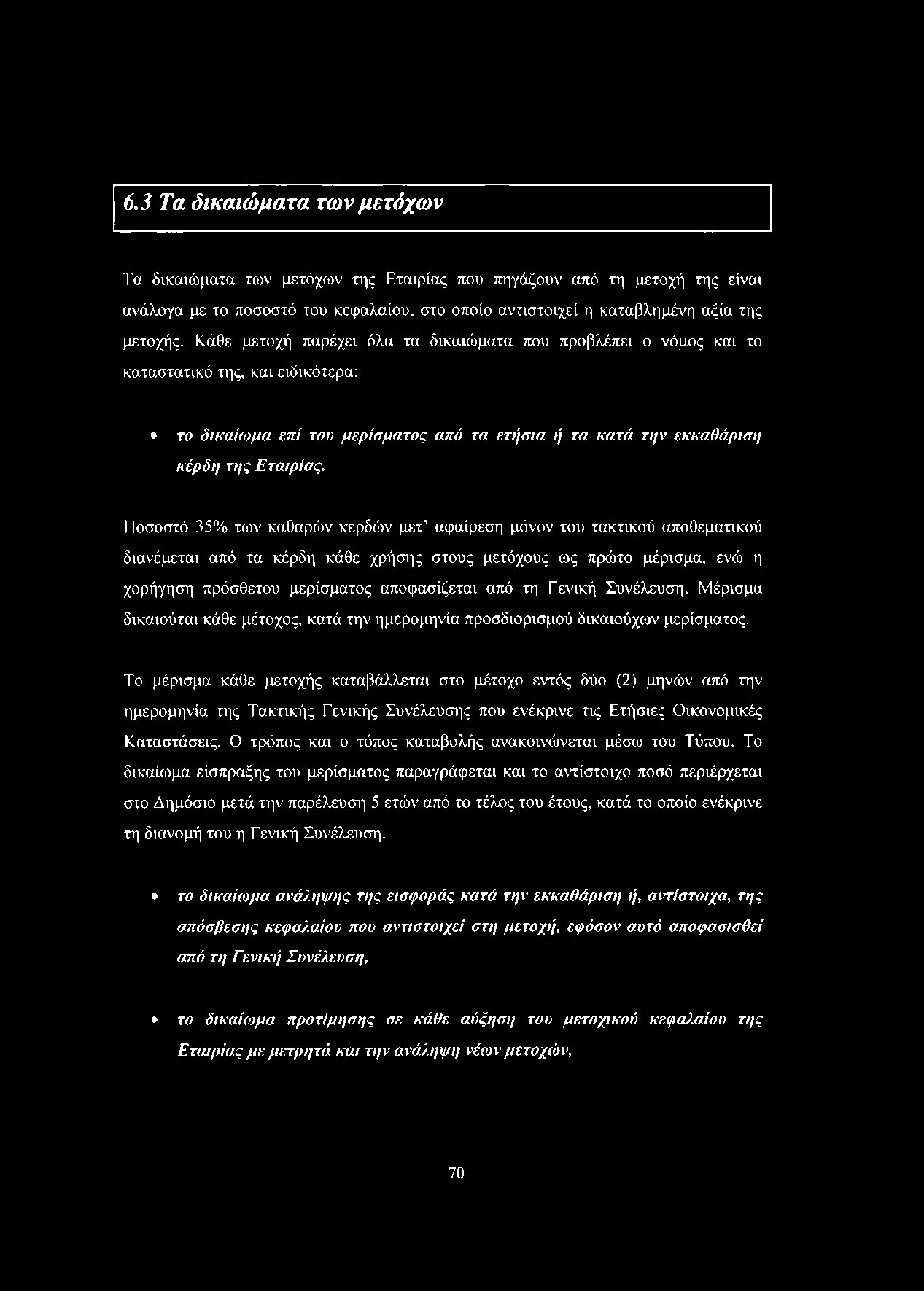 6.3 Τα δικαιώματα των μετόχων

Τα δικαιώματα των μετόχων της Εταιρίας που πηγάζουν από τη μετοχή της είναι ανάλογα με το ποσοστό του κεφαλαίου, στο οποίο αντιστοιχεί η καταβλημένη αξία της μετοχής. Κάθε μετοχή παρέχει όλα τα δικαιώματα που προβλέπει ο νόμος και το καταστατικό της, και ειδικότερα:

• το δικαίωμα επί του μερίσματος από τα ετήσια ή τα κατά την εκκαθάριση κέρδη της Εταιρίας.

Ποσοστό 35% των καθαρών κερδών μετ' αφαίρεση μόνον του τακτικού αποθεματικού διανέμεται από τα κέρδη κάθε χρήσης στους μετόχους ως πρώτο μέρισμα, ενώ η χορήγηση πρόσθετου μερίσματος αποφασίζεται από τη Γενική Συνέλευση. Μέρισμα δικαιούται κάθε μέτοχος, κατά την ημερομηνία προσδιορισμού δικαιούχων μερίσματος.

Το μέρισμα κάθε μετοχής καταβάλλεται στο μέτοχο εντός δύο (2) μηνών από την ημερομηνία της Τακτικής Γενικής Συνέλευσης που ενέκρινε τις Ετήσιες Οικονομικές Καταστάσεις. Ο τρόπος και ο τόπος καταβολής ανακοινώνεται μέσω του Τύπου. Το δικαίωμα είσπραξης του μερίσματος παραγράφεται και το αντίστοιχο ποσό περιέρχεται στο Δημόσιο μετά την παρέλευση 5 ετών από το τέλος του έτους, κατά το οποίο ενέκρινε τη διανομή του η Γενική Συνέλευση.

• το δικαίωμα ανάληψης της εισφοράς κατά την εκκαθάριση ή, αντίστοιχα, της απόσβεσης κεφαλαίου που αντιστοιχεί στη μετοχή, εφόσον αυτό αποφασισθεί από τη Γενική Συνέλευση,

• το δικαίωμα προτίμησης σε κάθε αύξηση του μετοχικού κεφαλαίου της Εταιρίας με μετρητά και την ανάληψη νέων μετοχών,

70